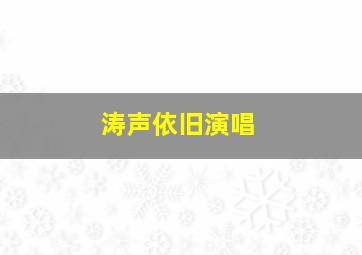 涛声依旧演唱